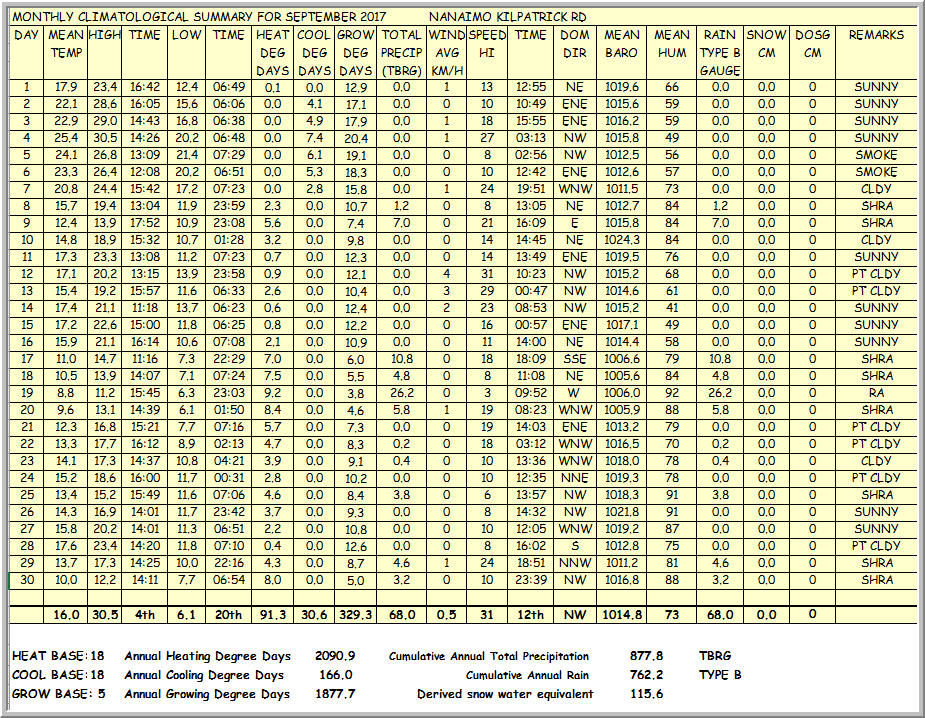 MONTHLY CLIMATOLOGICAL SUMMARY FOR SEPTEMBER 2017 NANAIMO KILPATRICK RD

| DAY | MEAN TEMP | HIGH | TIME | LOW | TIME | HEAT DEG DAYS | COOL DEG DAYS | GROW DEG DAYS | TOTAL PRECIP (TBRG) | WIND AVG KM/H | SPEED HI | TIME | DOM DIR | MEAN BARO | MEAN HUM | RAIN TYPE B GAUGE | SNOW CM | DOSG CM | REMARKS |
|---|---|---|---|---|---|---|---|---|---|---|---|---|---|---|---|---|---|---|---|
| 1 | 17.9 | 23.4 | 16:42 | 12.4 | 06:49 | 0.1 | 0.0 | 12.9 | 0.0 | 1 | 13 | 12:55 | NE | 1019.6 | 66 | 0.0 | 0.0 | 0 | SUNNY |
| 2 | 22.1 | 28.6 | 16:05 | 15.6 | 06:06 | 0.0 | 4.1 | 17.1 | 0.0 | 0 | 10 | 10:49 | ENE | 1015.6 | 59 | 0.0 | 0.0 | 0 | SUNNY |
| 3 | 22.9 | 29.0 | 14:43 | 16.8 | 06:38 | 0.0 | 4.9 | 17.9 | 0.0 | 1 | 18 | 15:55 | ENE | 1016.2 | 59 | 0.0 | 0.0 | 0 | SUNNY |
| 4 | 25.4 | 30.5 | 14:26 | 20.2 | 06:48 | 0.0 | 7.4 | 20.4 | 0.0 | 1 | 27 | 03:13 | NW | 1015.8 | 49 | 0.0 | 0.0 | 0 | SUNNY |
| 5 | 24.1 | 26.8 | 13:09 | 21.4 | 07:29 | 0.0 | 6.1 | 19.1 | 0.0 | 0 | 8 | 02:56 | NW | 1012.5 | 56 | 0.0 | 0.0 | 0 | SMOKE |
| 6 | 23.3 | 26.4 | 12:08 | 20.2 | 06:51 | 0.0 | 5.3 | 18.3 | 0.0 | 0 | 10 | 12:42 | ENE | 1012.6 | 57 | 0.0 | 0.0 | 0 | SMOKE |
| 7 | 20.8 | 24.4 | 15:42 | 17.2 | 07:23 | 0.0 | 2.8 | 15.8 | 0.0 | 1 | 24 | 19:51 | WNW | 1011.5 | 73 | 0.0 | 0.0 | 0 | CLDY |
| 8 | 15.7 | 19.4 | 13:04 | 11.9 | 23:59 | 2.3 | 0.0 | 10.7 | 1.2 | 0 | 8 | 13:05 | NE | 1012.7 | 84 | 1.2 | 0.0 | 0 | SHRA |
| 9 | 12.4 | 13.9 | 17:52 | 10.9 | 23:08 | 5.6 | 0.0 | 7.4 | 7.0 | 0 | 21 | 16:09 | E | 1015.8 | 84 | 7.0 | 0.0 | 0 | SHRA |
| 10 | 14.8 | 18.9 | 15:32 | 10.7 | 01:28 | 3.2 | 0.0 | 9.8 | 0.0 | 0 | 14 | 14:45 | NE | 1024.3 | 84 | 0.0 | 0.0 | 0 | CLDY |
| 11 | 17.3 | 23.3 | 13:08 | 11.2 | 07:23 | 0.7 | 0.0 | 12.3 | 0.0 | 0 | 14 | 13:49 | ENE | 1019.5 | 76 | 0.0 | 0.0 | 0 | SUNNY |
| 12 | 17.1 | 20.2 | 13:15 | 13.9 | 23:58 | 0.9 | 0.0 | 12.1 | 0.0 | 4 | 31 | 10:23 | NW | 1015.2 | 68 | 0.0 | 0.0 | 0 | PT CLDY |
| 13 | 15.4 | 19.2 | 15:57 | 11.6 | 06:33 | 2.6 | 0.0 | 10.4 | 0.0 | 3 | 29 | 00:47 | NW | 1014.6 | 61 | 0.0 | 0.0 | 0 | PT CLDY |
| 14 | 17.4 | 21.1 | 11:18 | 13.7 | 06:23 | 0.6 | 0.0 | 12.4 | 0.0 | 2 | 23 | 08:53 | NW | 1015.2 | 41 | 0.0 | 0.0 | 0 | SUNNY |
| 15 | 17.2 | 22.6 | 15:00 | 11.8 | 06:25 | 0.8 | 0.0 | 12.2 | 0.0 | 0 | 16 | 00:57 | ENE | 1017.1 | 49 | 0.0 | 0.0 | 0 | SUNNY |
| 16 | 15.9 | 21.1 | 16:14 | 10.6 | 07:08 | 2.1 | 0.0 | 10.9 | 0.0 | 0 | 11 | 14:00 | NE | 1014.4 | 58 | 0.0 | 0.0 | 0 | SUNNY |
| 17 | 11.0 | 14.7 | 11:16 | 7.3 | 22:29 | 7.0 | 0.0 | 6.0 | 10.8 | 0 | 18 | 18:09 | SSE | 1006.6 | 79 | 10.8 | 0.0 | 0 | SHRA |
| 18 | 10.5 | 13.9 | 14:07 | 7.1 | 07:24 | 7.5 | 0.0 | 5.5 | 4.8 | 0 | 8 | 11:08 | NE | 1005.6 | 84 | 4.8 | 0.0 | 0 | SHRA |
| 19 | 8.8 | 11.2 | 15:45 | 6.3 | 23:03 | 9.2 | 0.0 | 3.8 | 26.2 | 0 | 3 | 09:52 | W | 1006.0 | 92 | 26.2 | 0.0 | 0 | RA |
| 20 | 9.6 | 13.1 | 14:39 | 6.1 | 01:50 | 8.4 | 0.0 | 4.6 | 5.8 | 1 | 19 | 08:23 | WNW | 1005.9 | 88 | 5.8 | 0.0 | 0 | SHRA |
| 21 | 12.3 | 16.8 | 15:21 | 7.7 | 07:16 | 5.7 | 0.0 | 7.3 | 0.0 | 0 | 19 | 14:03 | ENE | 1013.2 | 79 | 0.0 | 0.0 | 0 | PT CLDY |
| 22 | 13.3 | 17.7 | 16:12 | 8.9 | 02:13 | 4.7 | 0.0 | 8.3 | 0.2 | 0 | 18 | 03:12 | WNW | 1016.5 | 70 | 0.2 | 0.0 | 0 | PT CLDY |
| 23 | 14.1 | 17.3 | 14:37 | 10.8 | 04:21 | 3.9 | 0.0 | 9.1 | 0.4 | 0 | 10 | 13:36 | WNW | 1018.0 | 78 | 0.4 | 0.0 | 0 | CLDY |
| 24 | 15.2 | 18.6 | 16:00 | 11.7 | 00:31 | 2.8 | 0.0 | 10.2 | 0.0 | 0 | 10 | 12:35 | NNE | 1019.3 | 78 | 0.0 | 0.0 | 0 | PT CLDY |
| 25 | 13.4 | 15.2 | 15:49 | 11.6 | 07:06 | 4.6 | 0.0 | 8.4 | 3.8 | 0 | 6 | 13:57 | NW | 1018.3 | 91 | 3.8 | 0.0 | 0 | SHRA |
| 26 | 14.3 | 16.9 | 14:01 | 11.7 | 23:42 | 3.7 | 0.0 | 9.3 | 0.0 | 0 | 8 | 14:32 | NW | 1021.8 | 91 | 0.0 | 0.0 | 0 | SUNNY |
| 27 | 15.8 | 20.2 | 14:01 | 11.3 | 06:51 | 2.2 | 0.0 | 10.8 | 0.0 | 0 | 10 | 12:05 | WNW | 1019.2 | 87 | 0.0 | 0.0 | 0 | SUNNY |
| 28 | 17.6 | 23.4 | 14:20 | 11.8 | 07:10 | 0.4 | 0.0 | 12.6 | 0.0 | 0 | 8 | 16:02 | S | 1012.8 | 75 | 0.0 | 0.0 | 0 | PT CLDY |
| 29 | 13.7 | 17.3 | 14:25 | 10.0 | 22:16 | 4.3 | 0.0 | 8.7 | 4.6 | 1 | 24 | 18:51 | NNW | 1011.2 | 81 | 4.6 | 0.0 | 0 | SHRA |
| 30 | 10.0 | 12.2 | 14:11 | 7.7 | 06:54 | 8.0 | 0.0 | 5.0 | 3.2 | 0 | 10 | 23:39 | NW | 1016.8 | 88 | 3.2 | 0.0 | 0 | SHRA |
| | 16.0 | 30.5 | 4th | 6.1 | 20th | 91.3 | 30.6 | 329.3 | 68.0 | 0.5 | 31 | 12th | NW | 1014.8 | 73 | 68.0 | 0.0 | 0 | |

HEAT BASE: 18 Annual Heating Degree Days 2090.9 Cumulative Annual Total Precipitation 877.8 TBRG
COOL BASE: 18 Annual Cooling Degree Days 166.0 Cumulative Annual Rain 762.2 TYPE B
GROW BASE: 5 Annual Growing Degree Days 1877.7 Derived snow water equivalent 115.6